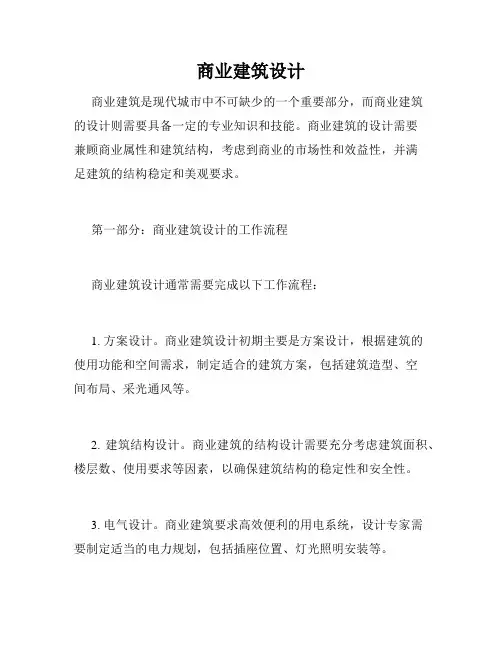 商业建筑设计

商业建筑是现代城市中不可缺少的一个重要部分，而商业建筑的设计则需要具备一定的专业知识和技能。商业建筑的设计需要兼顾商业属性和建筑结构，考虑到商业的市场性和效益性，并满足建筑的结构稳定和美观要求。

第一部分：商业建筑设计的工作流程

商业建筑设计通常需要完成以下工作流程：

1. 方案设计。商业建筑设计初期主要是方案设计，根据建筑的使用功能和空间需求，制定适合的建筑方案，包括建筑造型、空间布局、采光通风等。

2. 建筑结构设计。商业建筑的结构设计需要充分考虑建筑面积、楼层数、使用要求等因素，以确保建筑结构的稳定性和安全性。

3. 电气设计。商业建筑要求高效便利的用电系统，设计专家需要制定适当的电力规划，包括插座位置、灯光照明安装等。